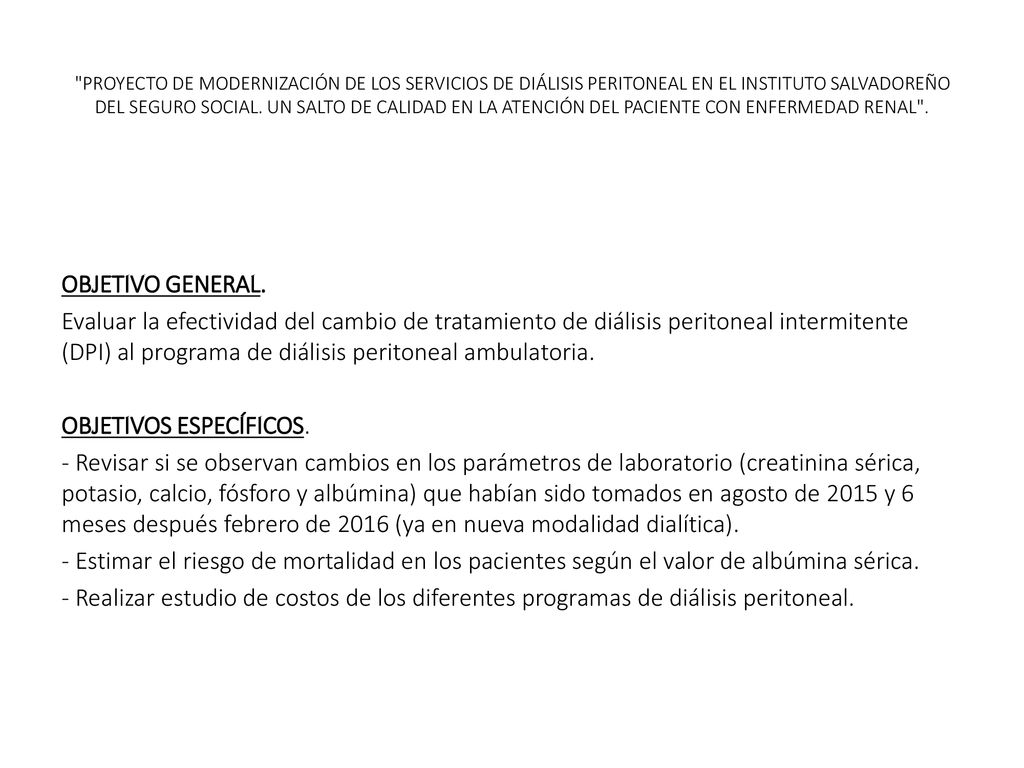 "PROYECTO DE MODERNIZACIÓN DE LOS SERVICIOS DE DIÁLISIS PERITONEAL EN EL INSTITUTO SALVADOREÑO DEL SEGURO SOCIAL. UN SALTO DE CALIDAD EN LA ATENCIÓN DEL PACIENTE CON ENFERMEDAD RENAL".

OBJETIVO GENERAL.

Evaluar la efectividad del cambio de tratamiento de diálisis peritoneal intermitente (DPI) al programa de diálisis peritoneal ambulatoria.

OBJETIVOS ESPECÍFICOS.

- Revisar si se observan cambios en los parámetros de laboratorio (creatinina sérica, potasio, calcio, fósforo y albúmina) que habían sido tomados en agosto de 2015 y 6 meses después febrero de 2016 (ya en nueva modalidad dialítica).

- Estimar el riesgo de mortalidad en los pacientes según el valor de albúmina sérica.

- Realizar estudio de costos de los diferentes programas de diálisis peritoneal.